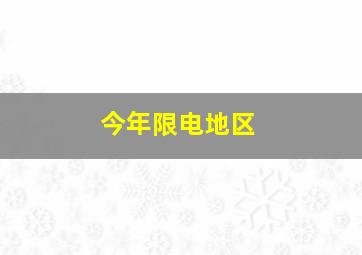 今年限电地区